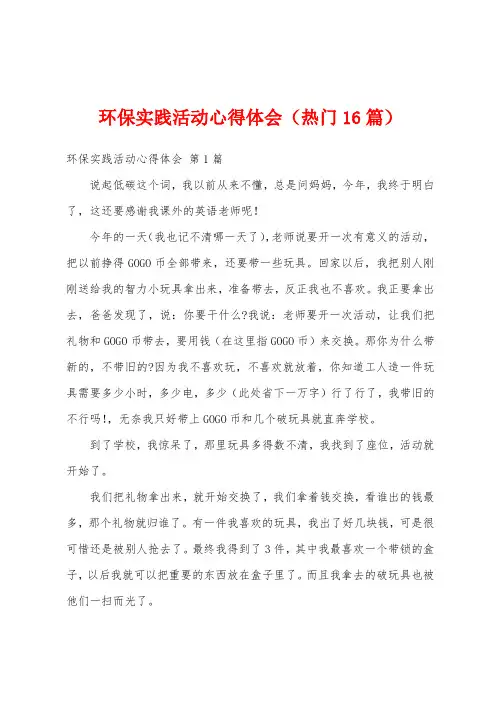 环保实践活动心得体会（热门16篇）

环保实践活动心得体会 第1篇

说起低碳这个词，我以前从来不懂，总是问妈妈，今年，我终于明白了，这还要感谢我课外的英语老师呢！

今年的一天（我也记不清哪一天了），老师说要开一次有意义的活动，把以前挣得GOGO币全部带来，还要带一些玩具。回家以后，我把别人刚刚送给我的智力小玩具拿出来，准备带去，反正我也不喜欢。我正要拿出去，爸爸发现了，说：你要干什么?我说：老师要开一次活动，让我们把礼物和GOGO币带去，要用钱（在这里指GOGO币）来交换。那你为什么带新的，不带旧的?因为我不喜欢玩，不喜欢就放着，你知道工人造一件玩具需要多少小时，多少电，多少（此处省下一万字）行了行了，我带旧的不行吗!，无奈我只好带上GOGO币和几个破玩具就直奔学校。

到了学校，我惊呆了，那里玩具多得数不清，我找到了座位，活动就开始了。

我们把礼物拿出来，就开始交换了，我们拿着钱交换，看谁出的钱最多，那个礼物就归谁了。有一件我喜欢的玩具，我出了好几块钱，可是很可惜还是被别人抢去了。最终我得到了3件，其中我最喜欢一个带锁的盒子，以后我就可以把重要的东西放在盒子里了。而且我拿去的破玩具也被他们一扫而光了。